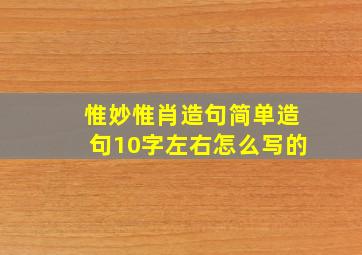 惟妙惟肖造句简单造句10字左右怎么写的